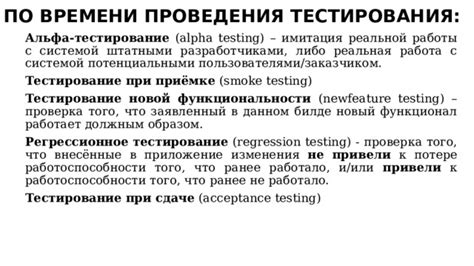 ПО ВРЕМЕНИ ПРОВЕДЕНИЯ ТЕСТИРОВАНИЯ:

Альфа-тестирование (alpha testing) – имитация реальной работы с системой штатными разработчиками, либо реальная работа с системой потенциальными пользователями/заказчиком.

Тестирование при приёмке (smoke testing)

Тестирование новой функциональности (newfeature testing) – проверка того, что заявленный в данном билде новый функционал работает должным образом.

Регрессионное тестирование (regression testing) - проверка того, что внесённые в приложение изменения не привели к потере работоспособности того, что ранее работало, и/или привели к работоспособности того, что ранее не работало.

Тестирование при сдаче (acceptance testing)